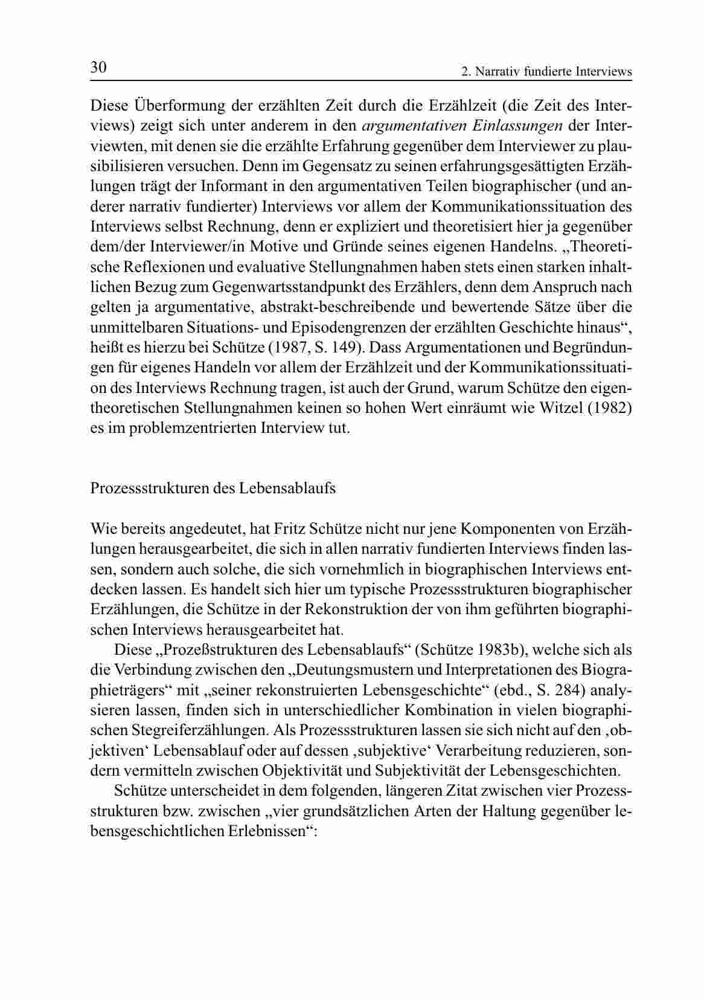 30

2. Narrativ fundierte Interviews

Diese Überformung der erzählten Zeit durch die Erzählzeit (die Zeit des Interviews) zeigt sich unter anderem in den argumentativen Einlassungen der Interviewten, mit denen sie die erzählte Erfahrung gegenüber dem Interviewer zu plausibilisieren versuchen. Denn im Gegensatz zu seinen erfahrungsgesättigten Erzählungen trägt der Informant in den argumentativen Teilen biographischer (und anderer narrativ fundierter) Interviews vor allem der Kommunikationssituation des Interviews selbst Rechnung, denn er expliziert und theoretisiert hier ja gegenüber dem/der Interviewer/in Motive und Gründe seines eigenen Handelns. „Theoretische Reflexionen und evaluative Stellungnahmen haben stets einen starken inhaltlichen Bezug zum Gegenwartsstandpunkt des Erzählers, denn dem Anspruch nach gelten ja argumentative, abstrakt-beschreibende und bewertende Sätze über die unmittelbaren Situations- und Episodengrenzen der erzählten Geschichte hinaus“, heißt es hierzu bei Schütze (1987, S. 149). Dass Argumentationen und Begründungen für eigenes Handeln vor allem der Erzählzeit und der Kommunikationssituation des Interviews Rechnung tragen, ist auch der Grund, warum Schütze den eigentheoretischen Stellungnahmen keinen so hohen Wert einräumt wie Witzel (1982) es im problemzentrierten Interview tut.

Prozessstrukturen des Lebensablaufs

Wie bereits angedeutet, hat Fritz Schütze nicht nur jene Komponenten von Erzählungen herausgearbeitet, die sich in allen narrativ fundierten Interviews finden lassen, sondern auch solche, die sich vornehmlich in biographischen Interviews entdecken lassen. Es handelt sich hier um typische Prozessstrukturen biographischer Erzählungen, die Schütze in der Rekonstruktion der von ihm geführten biographischen Interviews herausgearbeitet hat.

Diese „Prozeßstrukturen des Lebensablaufs“ (Schütze 1983b), welche sich als die Verbindung zwischen den „Deutungsmustern und Interpretationen des Biographieträgers“ mit „seiner rekonstruierten Lebensgeschichte“ (ebd., S. 284) analysieren lassen, finden sich in unterschiedlicher Kombination in vielen biographischen Stegreiferzählungen. Als Prozessstrukturen lassen sie sich nicht auf den ‚objektiven‘ Lebensablauf oder auf dessen ‚subjektive‘ Verarbeitung reduzieren, sondern vermitteln zwischen Objektivität und Subjektivität der Lebensgeschichten.

Schütze unterscheidet in dem folgenden, längeren Zitat zwischen vier Prozessstrukturen bzw. zwischen „vier grundsätzlichen Arten der Haltung gegenüber lebensgeschichtlichen Erlebnissen“: